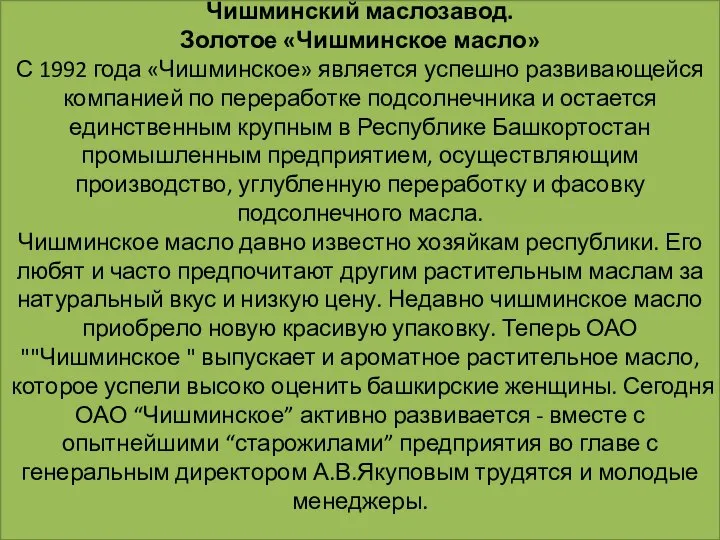 Чишминский маслозавод.
Золотое «Чишминское масло»
С 1992 года «Чишминское» является успешно развивающейся компанией по переработке подсолнечника и остается единственным крупным в Республике Башкортостан промышленным предприятием, осуществляющим производство, углубленную переработку и фасовку подсолнечного масла.
Чишминское масло давно известно хозяйкам республики. Его любят и часто предпочитают другим растительным маслам за натуральный вкус и низкую цену. Недавно чишминское масло приобрело новую красивую упаковку. Теперь ОАО ""Чишминское " выпускает и ароматное растительное масло, которое успели высоко оценить башкирские женщины. Сегодня ОАО “Чишминское” активно развивается - вместе с опытнейшими “старожилами” предприятия во главе с генеральным директором А.В.Якуповым трудятся и молодые менеджеры.